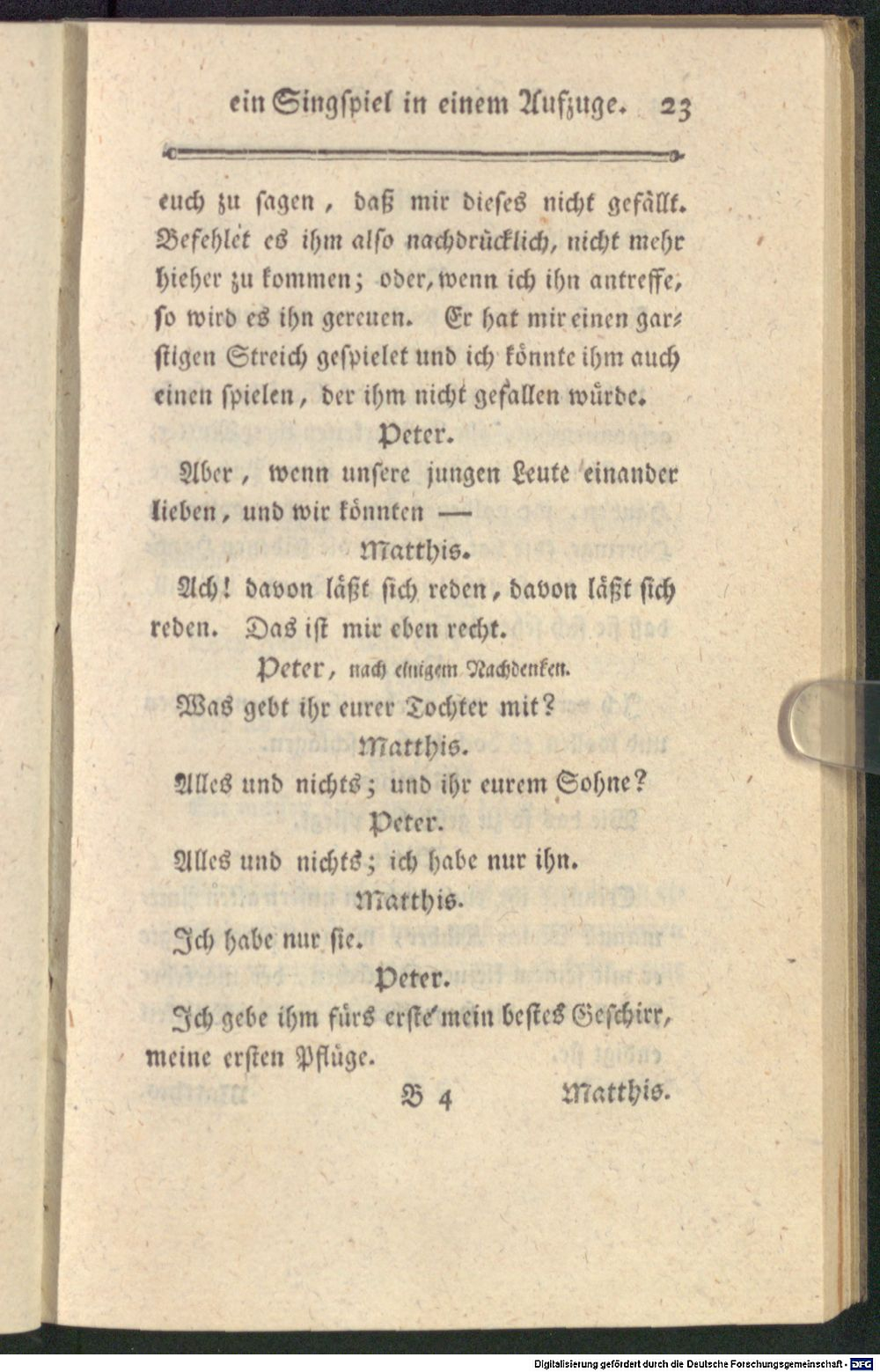 ein Singspiel in einem Aufzuge. 23

euch zu sagen, daß mir dieses nicht gefällt. Befehlet es ihm also nachdrücklich, nicht mehr hieher zu kommen; oder, wenn ich ihn antreffe, so wird es ihn gereuen. Er hat mir einen garstigen Streich gespielet und ich könnte ihm auch einen spielen, der ihm nicht gefallen würde.

Peter.

Aber, wenn unsere jungen Leute einander lieben, und wir könnten —

Matthis.

Ach! davon läßt sich reden, davon läßt sich reden. Das ist mir eben recht.

Peter, nach einigem Nachdenken.

Was gebt ihr eurer Tochter mit?

Matthis.

Alles und nichts; und ihr eurem Sohne?

Peter.

Alles und nichts; ich habe nur ihn.

Matthis.

Ich habe nur sie.

Peter.

Ich gebe ihm fürs erste mein bestes Geschirr, meine ersten Pflüge.

B 4 Matthis.

Digitalisierung gefördert durch die Deutsche Forschungsgemeinschaft · DFG